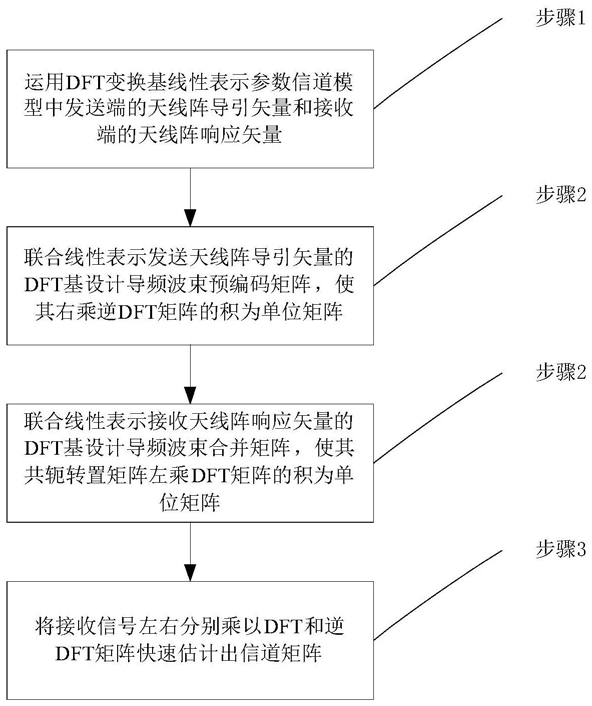 步骤1

运用DFT变换基线性表示参数信道模型中发送端的天线阵导引矢量和接收端的天线阵响应矢量

步骤2

联合线性表示发送天线阵导引矢量的DFT基设计导频波束预编码矩阵，使其右乘逆DFT矩阵的积为单位矩阵

步骤2

联合线性表示接收天线阵响应矢量的DFT基设计导频波束合并矩阵，使其共轭转置矩阵左乘DFT矩阵的积为单位矩阵

步骤3

将接收信号左右分别乘以DFT和逆DFT矩阵快速估计出信道矩阵